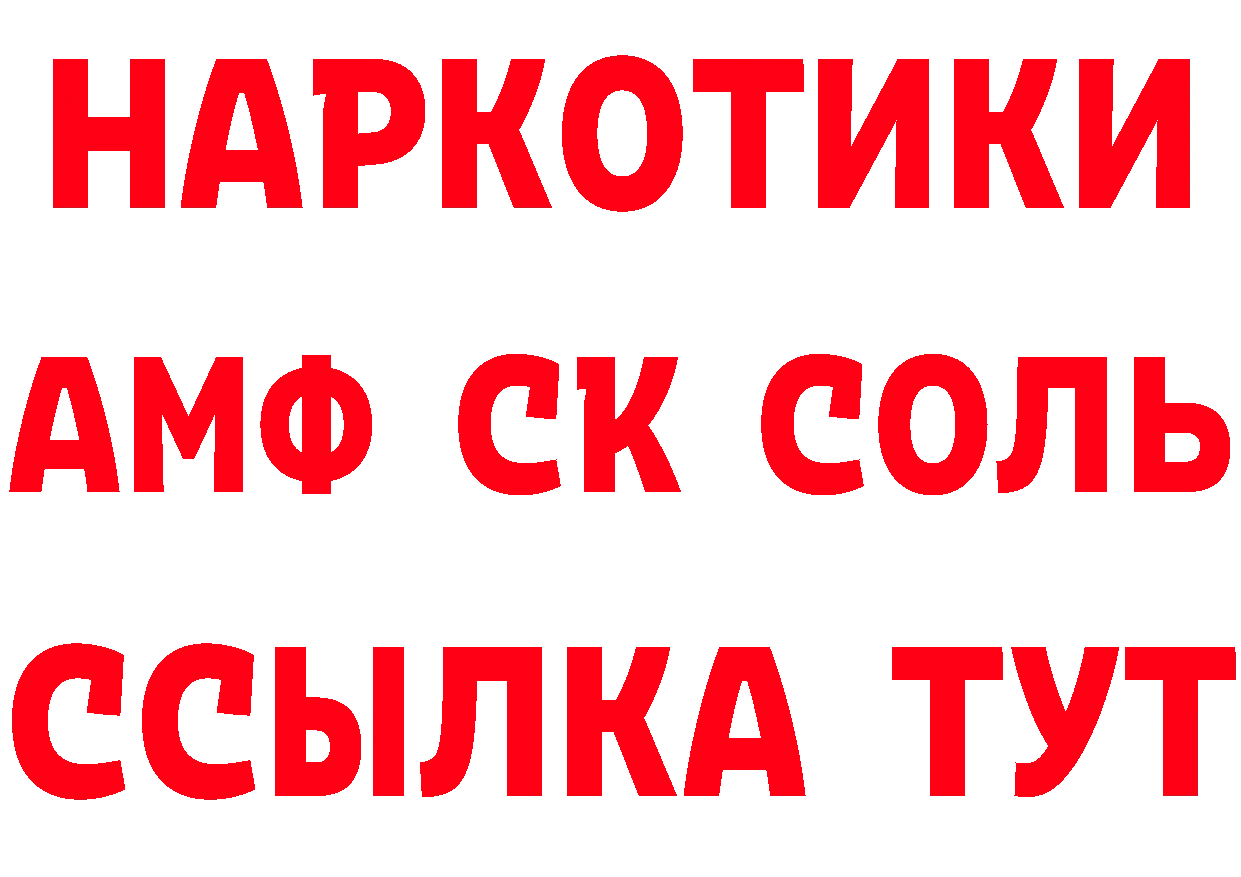 НАРКОТИКИ
АМФ СК СОЛЬ
ССЫЛКА ТУТ